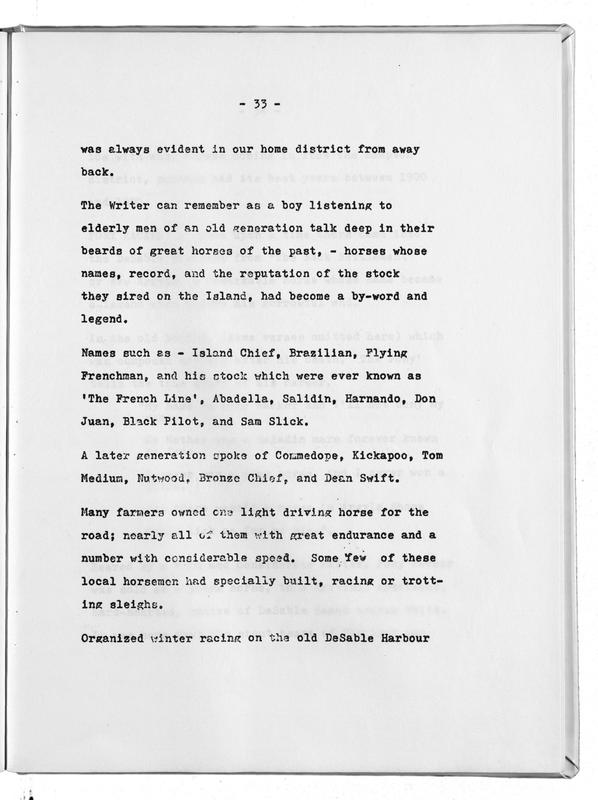 - 33 -

was always evident in our home district from away back.

The Writer can remember as a boy listening to elderly men of an old generation talk deep in their beards of great horses of the past, - horses whose names, record, and the reputation of the stock they sired on the Island, had become a by-word and legend.

Names such as - Island Chief, Brazilian, Flying Frenchman, and his stock which were ever known as 'The French Line', Abadella, Salidin, Harnando, Don Juan, Black Pilot, and Sam Slick.

A later generation spoke of Commedope, Kickapoo, Tom Medium, Nutwood, Bronze Chief, and Dean Swift.

Many farmers owned one light driving horse for the road; nearly all of them with great endurance and a number with considerable speed. Some few of these local horsemen had specially built, racing or trotting sleighs.

Organized winter racing on the old DeSable Harbour